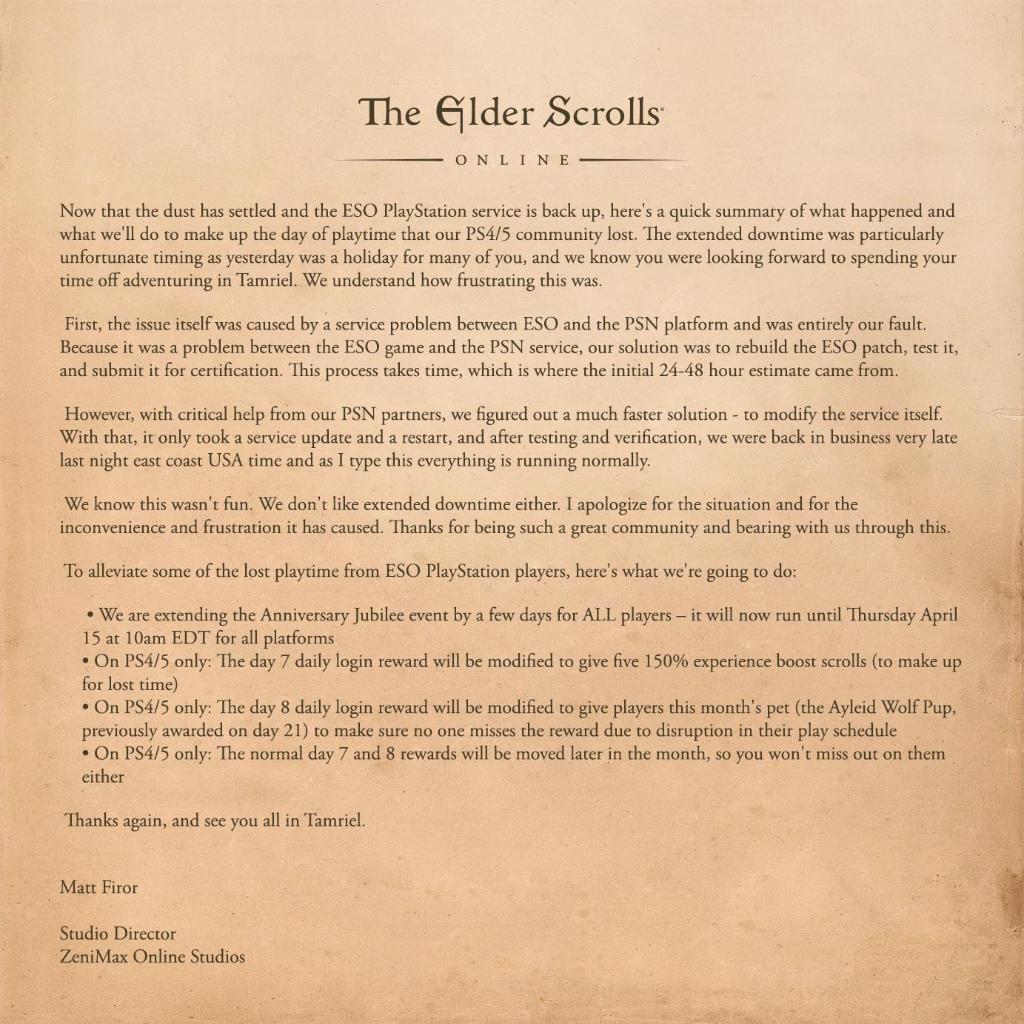 The Elder Scrolls
ONLINE

Now that the dust has settled and the ESO PlayStation service is back up, here's a quick summary of what happened and what we'll do to make up the day of playtime that our PS4/5 community lost. The extended downtime was particularly unfortunate timing as yesterday was a holiday for many of you, and we know you were looking forward to spending your time off adventuring in Tamriel. We understand how frustrating this was.

First, the issue itself was caused by a service problem between ESO and the PSN platform and was entirely our fault. Because it was a problem between the ESO game and the PSN service, our solution was to rebuild the ESO patch, test it, and submit it for certification. This process takes time, which is where the initial 24-48 hour estimate came from.

However, with critical help from our PSN partners, we figured out a much faster solution - to modify the service itself. With that, it only took a service update and a restart, and after testing and verification, we were back in business very late last night east coast USA time and as I type this everything is running normally.

We know this wasn't fun. We don't like extended downtime either. I apologize for the situation and for the inconvenience and frustration it has caused. Thanks for being such a great community and bearing with us through this.

To alleviate some of the lost playtime from ESO PlayStation players, here's what we're going to do:

• We are extending the Anniversary Jubilee event by a few days for ALL players – it will now run until Thursday April 15 at 10am EDT for all platforms
• On PS4/5 only: The day 7 daily login reward will be modified to give five 150% experience boost scrolls (to make up for lost time)
• On PS4/5 only: The day 8 daily login reward will be modified to give players this month's pet (the Ayleid Wolf Pup, previously awarded on day 21) to make sure no one misses the reward due to disruption in their play schedule
• On PS4/5 only: The normal day 7 and 8 rewards will be moved later in the month, so you won't miss out on them either

Thanks again, and see you all in Tamriel.

Matt Firor

Studio Director
ZeniMax Online Studios